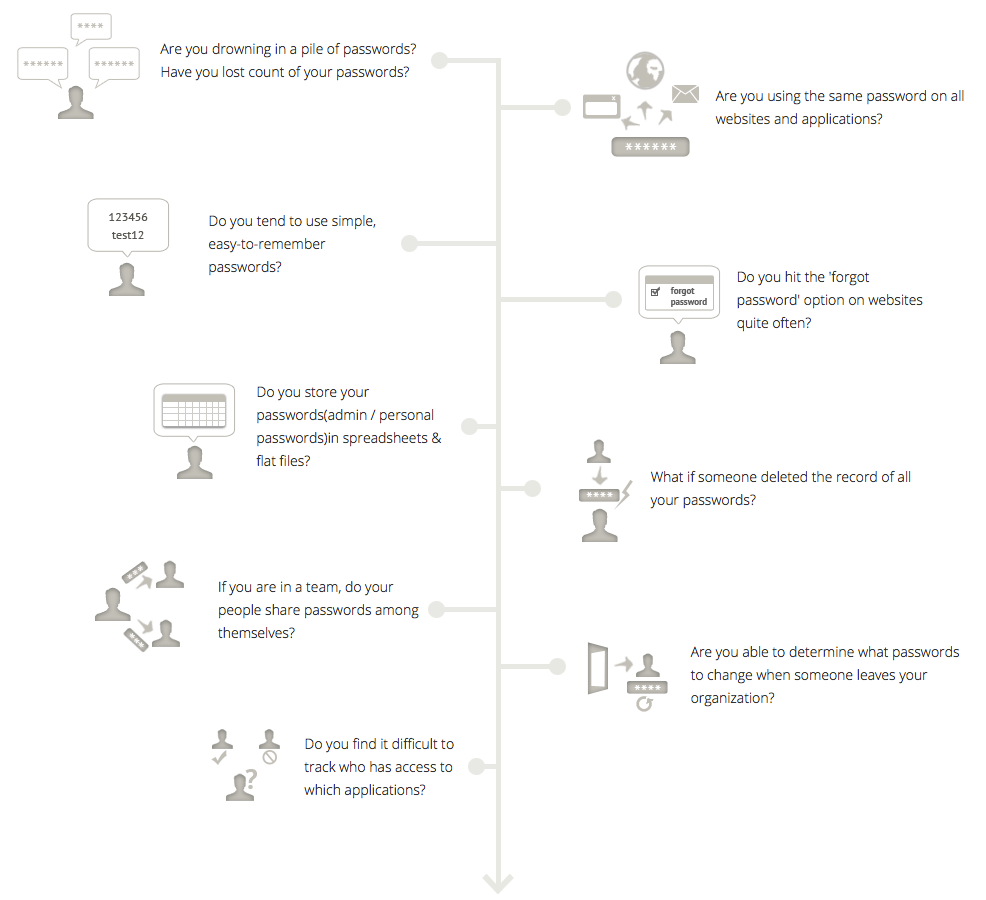 ****
******
******

Are you drowning in a pile of passwords? Have you lost count of your passwords?

******

Are you using the same password on all websites and applications?

123456
test12

Do you tend to use simple, easy-to-remember passwords?

forgot password

Do you hit the 'forgot password' option on websites quite often?

Do you store your passwords(admin / personal passwords)in spreadsheets & flat files?

****

What if someone deleted the record of all your passwords?

If you are in a team, do your people share passwords among themselves?

****

Are you able to determine what passwords to change when someone leaves your organization?

Do you find it difficult to track who has access to which applications?